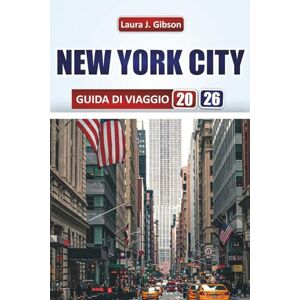 Laura J. Gibson

NEW YORK CITY

GUIDA DI VIAGGIO 20 26